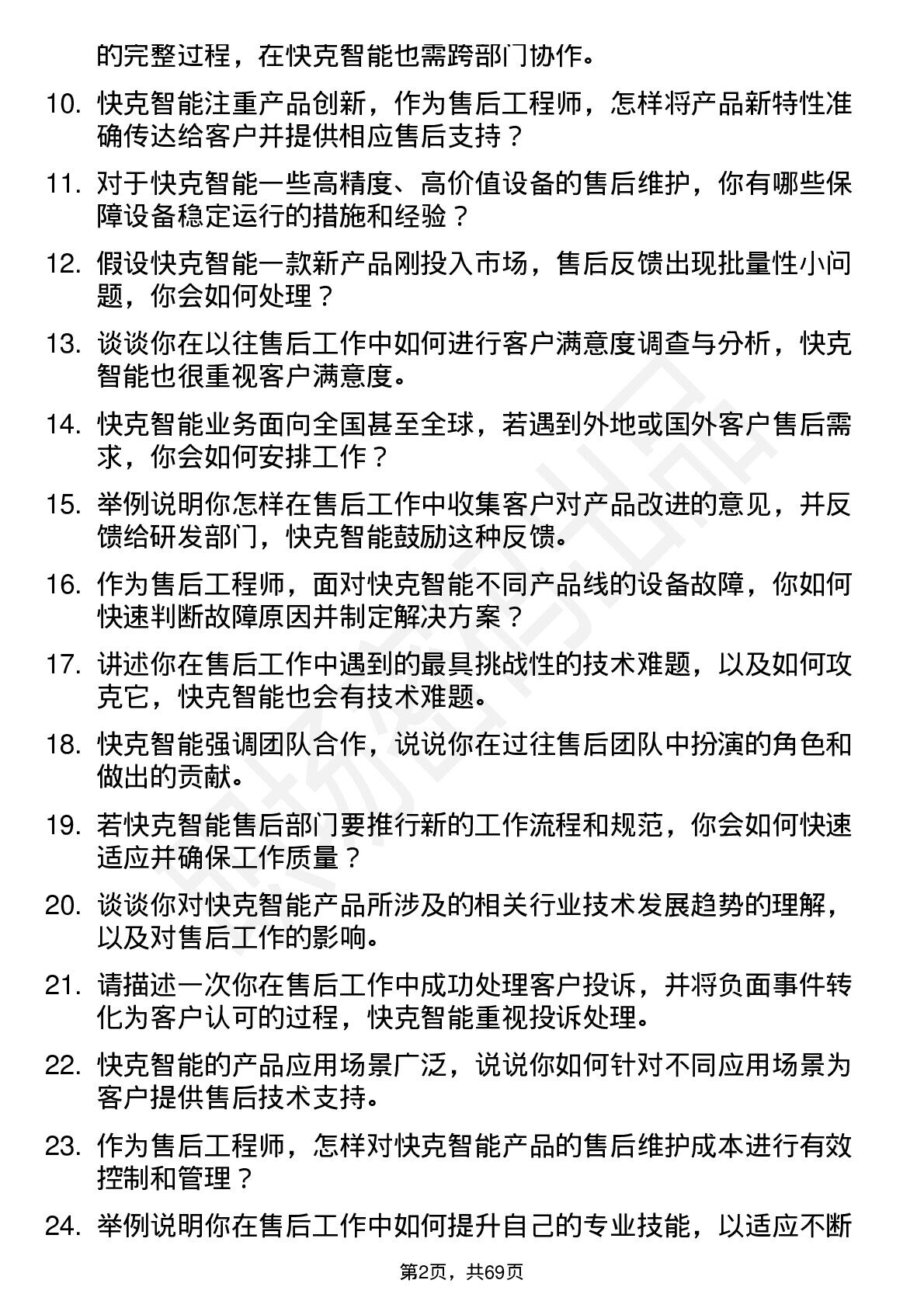 的完整过程，在快克智能也需跨部门协作。

10. 快克智能注重产品创新，作为售后工程师，怎样将产品新特性准确传达给客户并提供相应售后支持？

11. 对于快克智能一些高精度、高价值设备的售后维护，你有哪些保障设备稳定运行的措施和经验？

12. 假设快克智能一款新产品刚投入市场，售后反馈出现批量性小问题，你会如何处理？

13. 谈谈你在以往售后工作中如何进行客户满意度调查与分析，快克智能也很重视客户满意度。

14. 快克智能业务面向全国甚至全球，若遇到外地或国外客户售后需求，你会如何安排工作？

15. 举例说明你怎样在售后工作中收集客户对产品改进的意见，并反馈给研发部门，快克智能鼓励这种反馈。

16. 作为售后工程师，面对快克智能不同产品线的设备故障，你如何快速判断故障原因并制定解决方案？

17. 讲述你在售后工作中遇到的最具挑战性的技术难题，以及如何攻克它，快克智能也会有技术难题。

18. 快克智能强调团队合作，说说你在过往售后团队中扮演的角色和做出的贡献。

19. 若快克智能售后部门要推行新的工作流程和规范，你会如何快速适应并确保工作质量？

20. 谈谈你对快克智能产品所涉及的相关行业技术发展趋势的理解，以及对售后工作的影响。

21. 请描述一次你在售后工作中成功处理客户投诉，并将负面事件转化为客户认可的过程，快克智能重视投诉处理。

22. 快克智能的产品应用场景广泛，说说你如何针对不同应用场景为客户提供售后技术支持。

23. 作为售后工程师，怎样对快克智能产品的售后维护成本进行有效控制和管理？

24. 举例说明你在售后工作中如何提升自己的专业技能，以适应不断

第2页，共69页